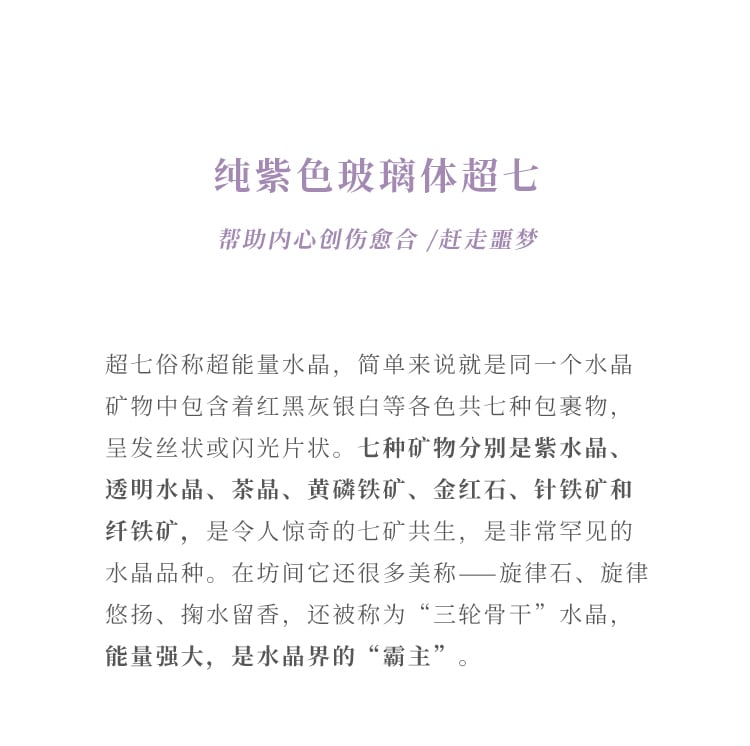 纯紫色玻璃体超七

帮助内心创伤愈合 /赶走噩梦

超七俗称超能量水晶，简单来说就是同一个水晶矿物中包含着红黑灰银白等各色共七种包裹物，呈发丝状或闪光片状。七种矿物分别是紫水晶、透明水晶、茶晶、黄磷铁矿、金红石、针铁矿和纤铁矿，是令人惊奇的七矿共生，是非常罕见的水晶品种。在坊间它还很多美称——旋律石、旋律悠扬、掬水留香，还被称为“三轮骨干”水晶，能量强大，是水晶界的“霸主”。